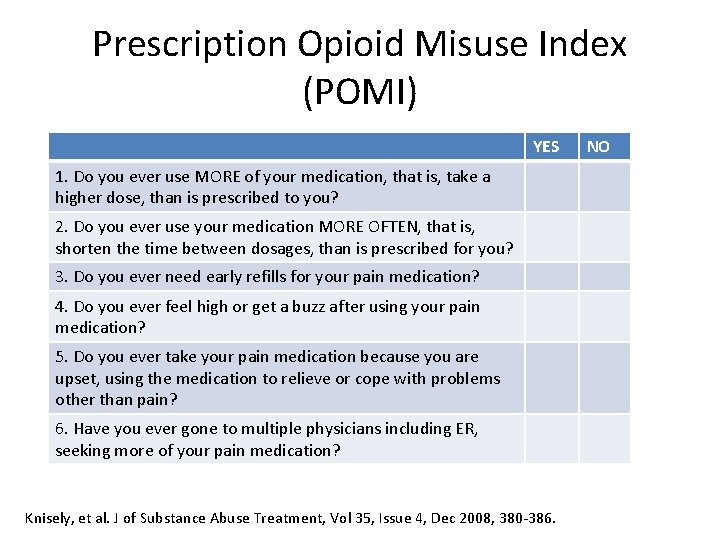 Prescription Opioid Misuse Index (POMI)

| | YES | NO |
|---|---|---|
| 1. Do you ever use MORE of your medication, that is, take a higher dose, than is prescribed to you? | | |
| 2. Do you ever use your medication MORE OFTEN, that is, shorten the time between dosages, than is prescribed for you? | | |
| 3. Do you ever need early refills for your pain medication? | | |
| 4. Do you ever feel high or get a buzz after using your pain medication? | | |
| 5. Do you ever take your pain medication because you are upset, using the medication to relieve or cope with problems other than pain? | | |
| 6. Have you ever gone to multiple physicians including ER, seeking more of your pain medication? | | |

Knisely, et al. J of Substance Abuse Treatment, Vol 35, Issue 4, Dec 2008, 380-386.